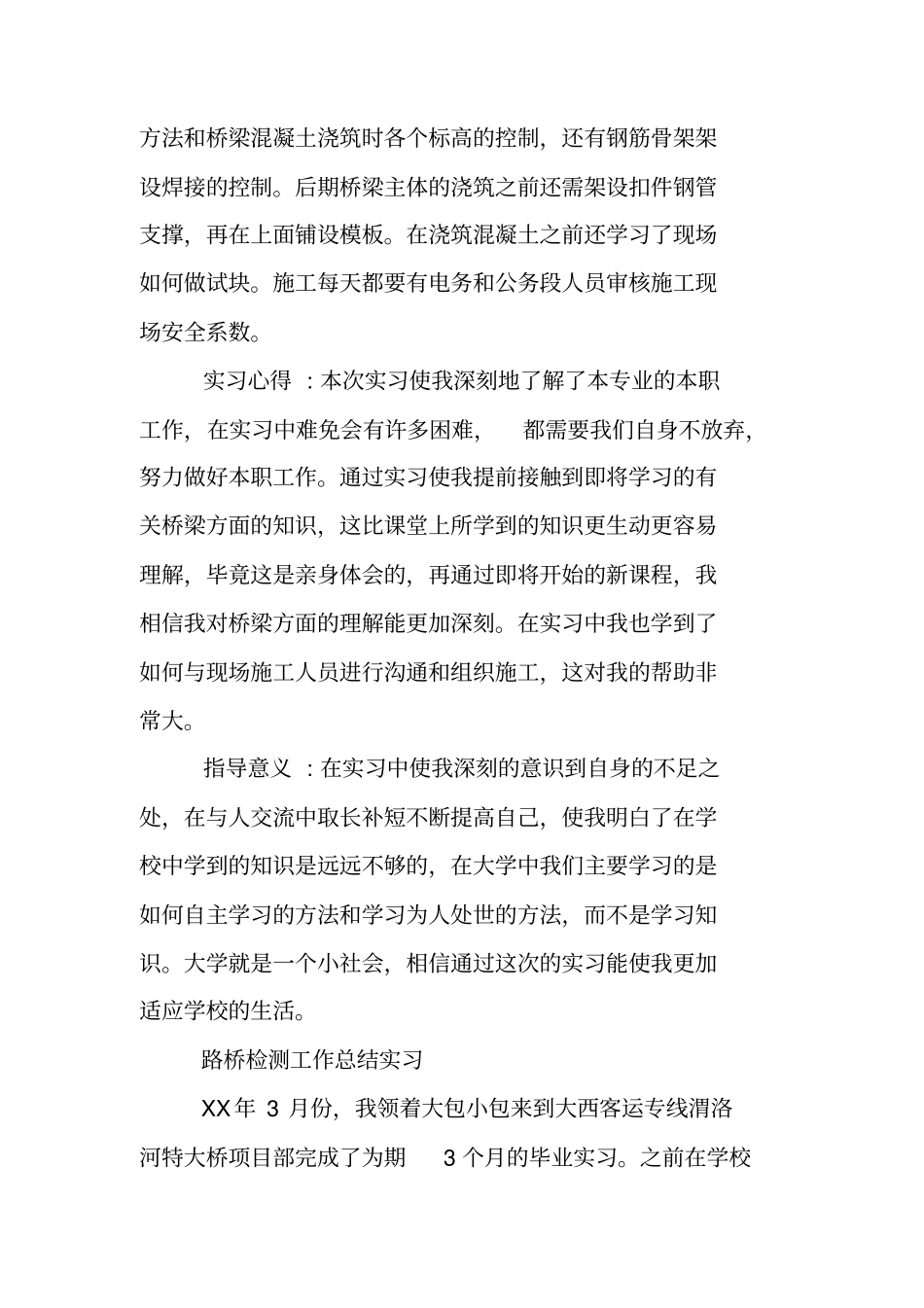 方法和桥梁混凝土浇筑时各个标高的控制，还有钢筋骨架架设焊接的控制。后期桥梁主体的浇筑之前还需架设扣件钢管支撑，再在上面铺设模板。在浇筑混凝土之前还学习了现场如何做试块。施工每天都要有电务和公务段人员审核施工现场安全系数。

实习心得 ：本次实习使我深刻地了解了本专业的本职工作，在实习中难免会有许多困难， 都需要我们自身不放弃，努力做好本职工作。通过实习使我提前接触到即将学习的有关桥梁方面的知识，这比课堂上所学到的知识更生动更容易理解，毕竟这是亲身体会的，再通过即将开始的新课程，我相信我对桥梁方面的理解能更加深刻。在实习中我也学到了如何与现场施工人员进行沟通和组织施工，这对我的帮助非常大。

指导意义 ：在实习中使我深刻的意识到自身的不足之处，在与人交流中取长补短不断提高自己，使我明白了在学校中学到的知识是远远不够的，在大学中我们主要学习的是如何自主学习的方法和学习为人处世的方法，而不是学习知识。大学就是一个小社会，相信通过这次的实习能使我更加适应学校的生活。

路桥检测工作总结实习

XX年 3 月份，我领着大包小包来到大西客运专线渭洛河特大桥项目部完成了为期 3 个月的毕业实习。之前在学校